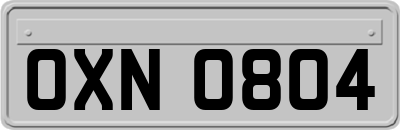 OXN 0804